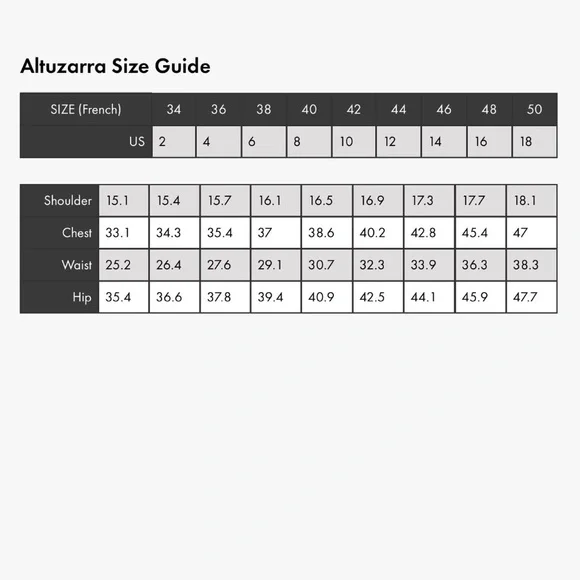 Altuzarra Size Guide

| SIZE (French) | 34 | 36 | 38 | 40 | 42 | 44 | 46 | 48 | 50 |
|---|---|---|---|---|---|---|---|---|---|
| US | 2 | 4 | 6 | 8 | 10 | 12 | 14 | 16 | 18 |

| Shoulder | 15.1 | 15.4 | 15.7 | 16.1 | 16.5 | 16.9 | 17.3 | 17.7 | 18.1 |
|---|---|---|---|---|---|---|---|---|---|
| Chest | 33.1 | 34.3 | 35.4 | 37 | 38.6 | 40.2 | 42.8 | 45.4 | 47 |
| Waist | 25.2 | 26.4 | 27.6 | 29.1 | 30.7 | 32.3 | 33.9 | 36.3 | 38.3 |
| Hip | 35.4 | 36.6 | 37.8 | 39.4 | 40.9 | 42.5 | 44.1 | 45.9 | 47.7 |